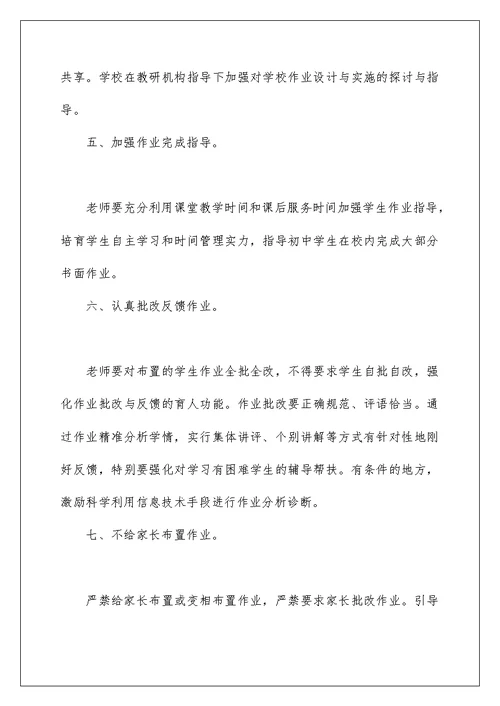 共享。学校在教研机构指导下加强对学校作业设计与实施的探讨与指导。

五、加强作业完成指导。

老师要充分利用课堂教学时间和课后服务时间加强学生作业指导，培育学生自主学习和时间管理实力，指导初中学生在校内完成大部分书面作业。

六、认真批改反馈作业。

老师要对布置的学生作业全批全改，不得要求学生自批自改，强化作业批改与反馈的育人功能。作业批改要正确规范、评语恰当。通过作业精准分析学情，实行集体讲评、个别讲解等方式有针对性地刚好反馈，特别要强化对学习有困难学生的辅导帮扶。有条件的地方，激励科学利用信息技术手段进行作业分析诊断。

七、不给家长布置作业。

严禁给家长布置或变相布置作业，严禁要求家长批改作业。引导